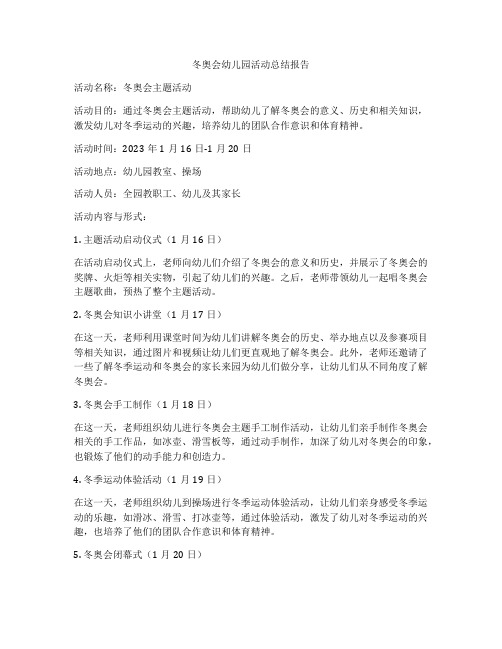 冬奥会幼儿园活动总结报告

活动名称：冬奥会主题活动

活动目的：通过冬奥会主题活动，帮助幼儿了解冬奥会的意义、历史和相关知识，激发幼儿对冬季运动的兴趣，培养幼儿的团队合作意识和体育精神。

活动时间：2023 年 1 月 16 日-1 月 20 日

活动地点：幼儿园教室、操场

活动人员：全园教职工、幼儿及其家长

活动内容与形式：

1. 主题活动启动仪式（1 月 16 日）

在活动启动仪式上，老师向幼儿们介绍了冬奥会的意义和历史，并展示了冬奥会的奖牌、火炬等相关实物，引起了幼儿们的兴趣。之后，老师带领幼儿一起唱冬奥会主题歌曲，预热了整个主题活动。

2. 冬奥会知识小讲堂（1 月 17 日）

在这一天，老师利用课堂时间为幼儿们讲解冬奥会的历史、举办地点以及参赛项目等相关知识，通过图片和视频让幼儿们更直观地了解冬奥会。此外，老师还邀请了一些了解冬季运动和冬奥会的家长来园为幼儿们做分享，让幼儿们从不同角度了解冬奥会。

3. 冬奥会手工制作（1 月 18 日）

在这一天，老师组织幼儿进行冬奥会主题手工制作活动，让幼儿们亲手制作冬奥会相关的手工作品，如冰壶、滑雪板等，通过动手制作，加深了幼儿对冬奥会的印象，也锻炼了他们的动手能力和创造力。

4. 冬季运动体验活动（1 月 19 日）

在这一天，老师组织幼儿到操场进行冬季运动体验活动，让幼儿们亲身感受冬季运动的乐趣，如滑冰、滑雪、打冰壶等，通过体验活动，激发了幼儿对冬季运动的兴趣，也培养了他们的团队合作意识和体育精神。

5. 冬奥会闭幕式（1 月 20 日）